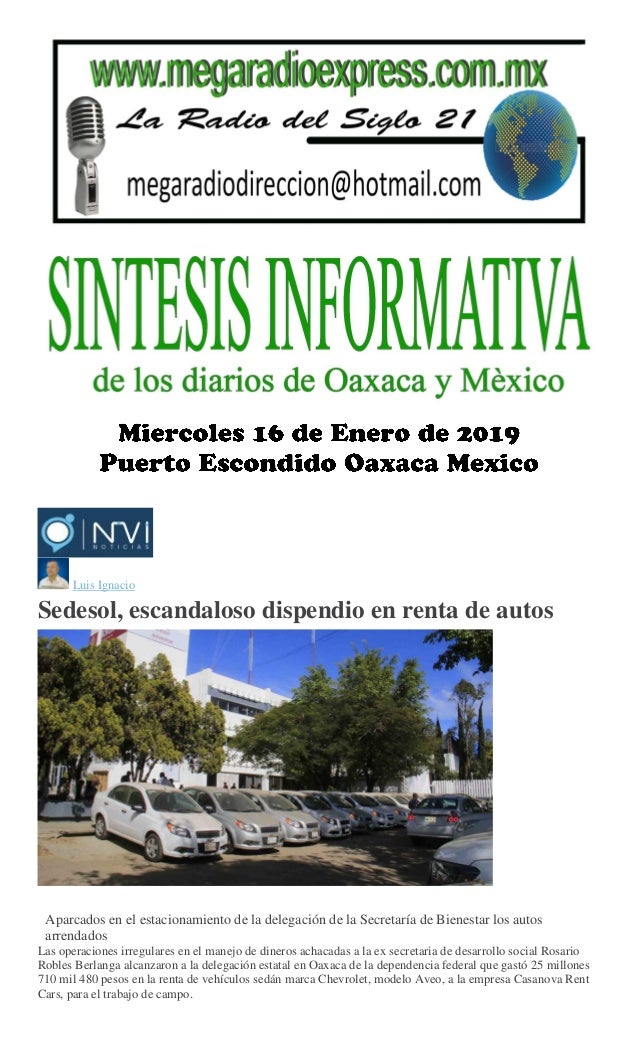 www.megaradioexpress.com.mx
La Radio del Siglo 21
megaradiodireccion@hotmail.com

SINTESIS INFORMATIVA
de los diarios de Oaxaca y Mèxico

Miercoles 16 de Enero de 2019
Puerto Escondido Oaxaca Mexico

NVI NOTICIAS

Luis Ignacio

Sedesol, escandaloso dispendio en renta de autos

Aparcados en el estacionamiento de la delegación de la Secretaría de Bienestar los autos arrendados

Las operaciones irregulares en el manejo de dineros achacadas a la ex secretaria de desarrollo social Rosario Robles Berlanga alcanzaron a la delegación estatal en Oaxaca de la dependencia federal que gastó 25 millones 710 mil 480 pesos en la renta de vehículos sedán marca Chevrolet, modelo Aveo, a la empresa Casanova Rent Cars, para el trabajo de campo.